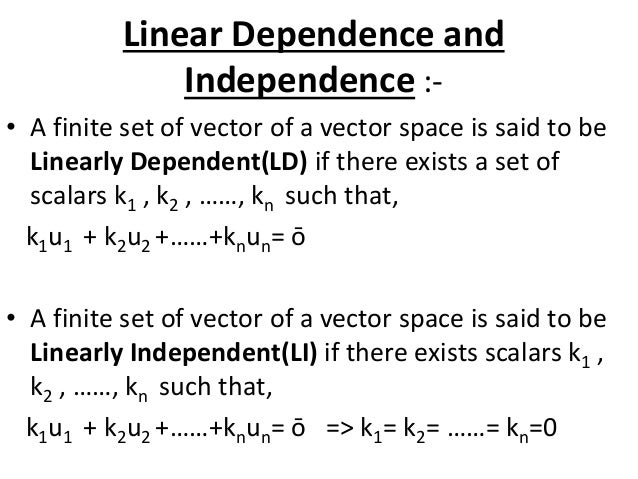 Linear Dependence and Independence :-

• A finite set of vector of a vector space is said to be Linearly Dependent(LD) if there exists a set of scalars $k_1$ , $k_2$ , ……, $k_n$ such that,

$k_1u_1 + k_2u_2 + …… + k_nu_n = \bar{o}$

• A finite set of vector of a vector space is said to be Linearly Independent(LI) if there exists scalars $k_1$ , $k_2$ , ……, $k_n$ such that,

$k_1u_1 + k_2u_2 + …… + k_nu_n = \bar{o}$ => $k_1 = k_2 = …… = k_n = 0$